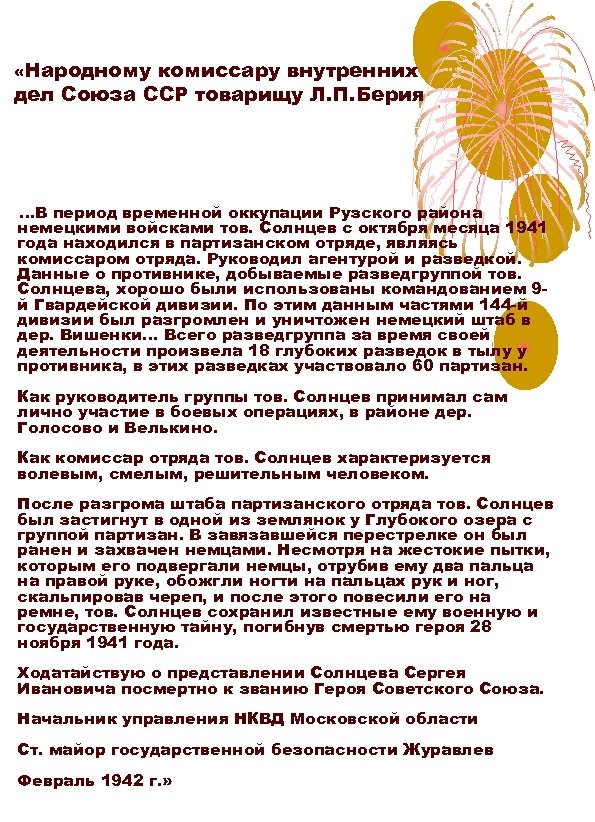 «Народному комиссару внутренних дел Союза ССР товарищу Л.П.Берия

...В период временной оккупации Рузского района немецкими войсками тов. Солнцев с октября месяца 1941 года находился в партизанском отряде, являясь комиссаром отряда. Руководил агентурой и разведкой. Данные о противнике, добываемые разведгруппой тов. Солнцева, хорошо были использованы командованием 9-й Гвардейской дивизии. По этим данным частями 144-й дивизии был разгромлен и уничтожен немецкий штаб в дер. Вишенки... Всего разведгруппа за время своей деятельности произвела 18 глубоких разведок в тылу у противника, в этих разведках участвовало 60 партизан.

Как руководитель группы тов. Солнцев принимал сам лично участие в боевых операциях, в районе дер. Голосово и Велькино.

Как комиссар отряда тов. Солнцев характеризуется волевым, смелым, решительным человеком.

После разгрома штаба партизанского отряда тов. Солнцев был застигнут в одной из землянок у Глубокого озера с группой партизан. В завязавшейся перестрелке он был ранен и захвачен немцами. Несмотря на жестокие пытки, которым его подвергали немцы, отрубив ему два пальца на правой руке, обожгли ногти на пальцах рук и ног, скальпировав череп, и после этого повесили его на ремне, тов. Солнцев сохранил известные ему военную и государственную тайну, погибнув смертью героя 28 ноября 1941 года.

Ходатайствую о представлении Солнцева Сергея Ивановича посмертно к званию Героя Советского Союза.

Начальник управления НКВД Московской области

Ст. майор государственной безопасности Журавлев

Февраль 1942 г.»